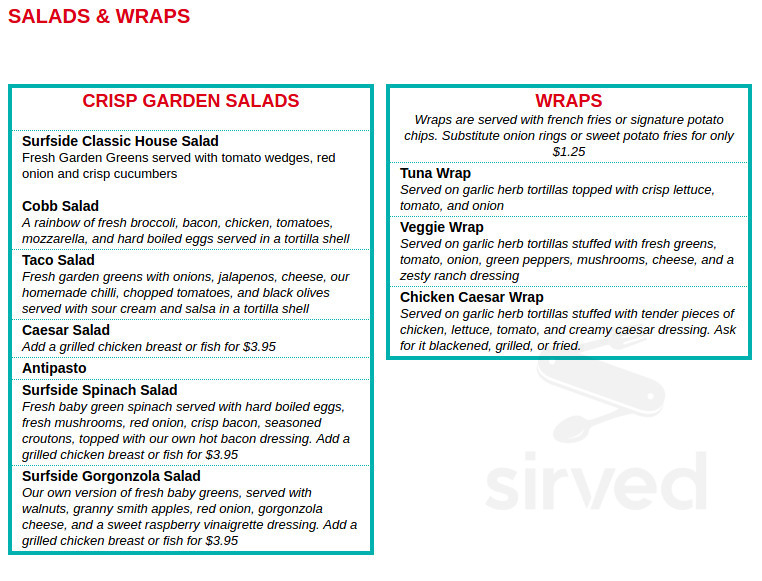 SALADS & WRAPS

CRISP GARDEN SALADS

Surfside Classic House Salad
Fresh Garden Greens served with tomato wedges, red onion and crisp cucumbers

Cobb Salad
A rainbow of fresh broccoli, bacon, chicken, tomatoes, mozzarella, and hard boiled eggs served in a tortilla shell

Taco Salad
Fresh garden greens with onions, jalapenos, cheese, our homemade chilli, chopped tomatoes, and black olives served with sour cream and salsa in a tortilla shell

Caesar Salad
Add a grilled chicken breast or fish for $3.95

Antipasto

Surfside Spinach Salad
Fresh baby green spinach served with hard boiled eggs, fresh mushrooms, red onion, crisp bacon, seasoned croutons, topped with our own hot bacon dressing. Add a grilled chicken breast or fish for $3.95

Surfside Gorgonzola Salad
Our own version of fresh baby greens, served with walnuts, granny smith apples, red onion, gorgonzola cheese, and a sweet raspberry vinaigrette dressing. Add a grilled chicken breast or fish for $3.95

WRAPS
Wraps are served with french fries or signature potato chips. Substitute onion rings or sweet potato fries for only $1.25

Tuna Wrap
Served on garlic herb tortillas topped with crisp lettuce, tomato, and onion

Veggie Wrap
Served on garlic herb tortillas stuffed with fresh greens, tomato, onion, green peppers, mushrooms, cheese, and a zesty ranch dressing

Chicken Caesar Wrap
Served on garlic herb tortillas stuffed with tender pieces of chicken, lettuce, tomato, and creamy caesar dressing. Ask for it blackened, grilled, or fried.

sirved